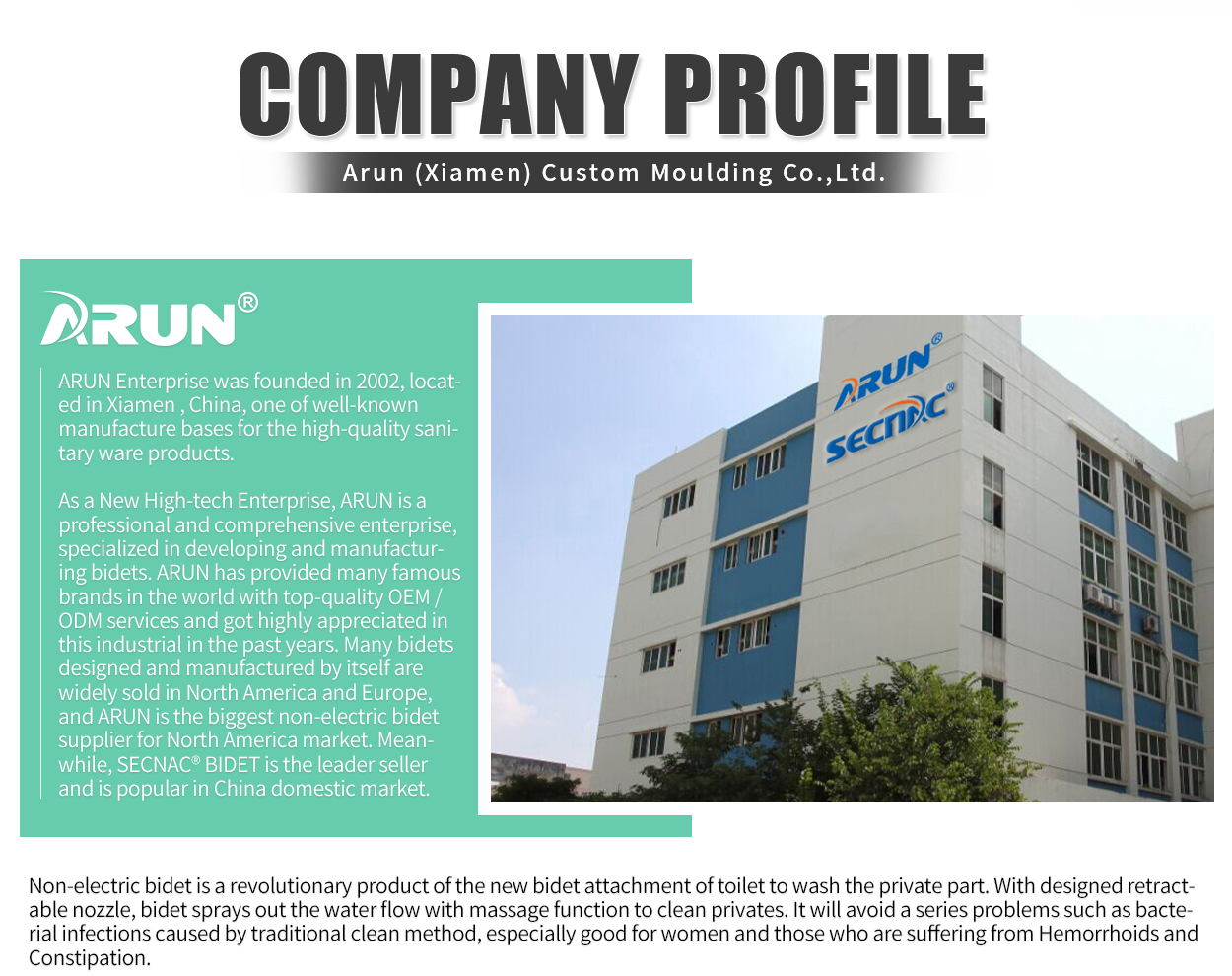 COMPANY PROFILE

Arun (Xiamen) Custom Moulding Co.,Ltd.

ARUN®

ARUN Enterprise was founded in 2002, located in Xiamen , China, one of well-known manufacture bases for the high-quality sanitary ware products.

As a New High-tech Enterprise, ARUN is a professional and comprehensive enterprise, specialized in developing and manufacturing bidets. ARUN has provided many famous brands in the world with top-quality OEM / ODM services and got highly appreciated in this industrial in the past years. Many bidets designed and manufactured by itself are widely sold in North America and Europe, and ARUN is the biggest non-electric bidet supplier for North America market. Meanwhile, SECNAC® BIDET is the leader seller and is popular in China domestic market.

ARUN®
SECNAC®

Non-electric bidet is a revolutionary product of the new bidet attachment of toilet to wash the private part. With designed retractable nozzle, bidet sprays out the water flow with massage function to clean privates. It will avoid a series problems such as bacterial infections caused by traditional clean method, especially good for women and those who are suffering from Hemorrhoids and Constipation.